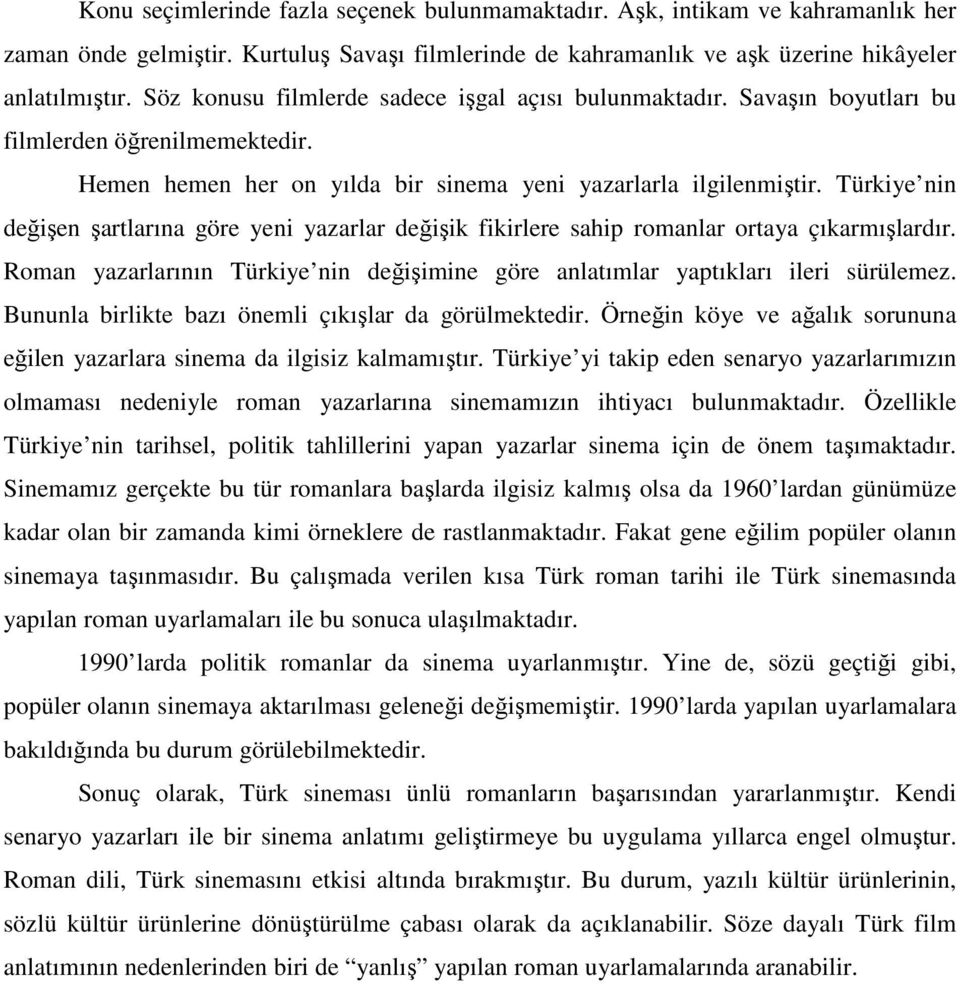 Konu seçimlerinde fazla seçenek bulunmamaktadır. Aşk, intikam ve kahramanlık her zaman önde gelmiştir. Kurtuluş Savaşı filmlerinde de kahramanlık ve aşk üzerine hikâyeler anlatılmıştır. Söz konusu filmlerde sadece işgal açısı bulunmaktadır. Savaşın boyutları bu filmlerden öğrenilmemektedir.

Hemen hemen her on yılda bir sinema yeni yazarlarla ilgilenmiştir. Türkiye'nin değişen şartlarına göre yeni yazarlar değişik fikirlere sahip romanlar ortaya çıkarmışlardır. Roman yazarlarının Türkiye'nin değişimine göre anlatımlar yaptıkları ileri sürülemez. Bununla birlikte bazı önemli çıkışlar da görülmektedir. Örneğin köye ve ağalık sorununa eğilen yazarlara sinema da ilgisiz kalmamıştır. Türkiye'yi takip eden senaryo yazarlarımızın olmaması nedeniyle roman yazarlarına sinemamızın ihtiyacı bulunmaktadır. Özellikle Türkiye'nin tarihsel, politik tahlillerini yapan yazarlar sinema için de önem taşımaktadır. Sinemamız gerçekte bu tür romanlara başlarda ilgisiz kalmış olsa da 1960'lardan günümüze kadar olan bir zamanda kimi örneklere de rastlanmaktadır. Fakat gene eğilim popüler olanın sinemaya taşınmasıdır. Bu çalışmada verilen kısa Türk roman tarihi ile Türk sinemasında yapılan roman uyarlamaları ile bu sonuca ulaşılmaktadır.

1990'larda politik romanlar da sinema uyarlanmıştır. Yine de, sözü geçtiği gibi, popüler olanın sinemaya aktarılması geleneği değişmemiştir. 1990'larda yapılan uyarlamalara bakıldığında bu durum görülebilmektedir.

Sonuç olarak, Türk sineması ünlü romanların başarısından yararlanmıştır. Kendi senaryo yazarları ile bir sinema anlatımı geliştirmeye bu uygulama yıllarca engel olmuştur. Roman dili, Türk sinemasını etkisi altında bırakmıştır. Bu durum, yazılı kültür ürünlerinin, sözlü kültür ürünlerine dönüştürülme çabası olarak da açıklanabilir. Söze dayalı Türk film anlatımının nedenlerinden biri de "yanlış" yapılan roman uyarlamalarında aranabilir.